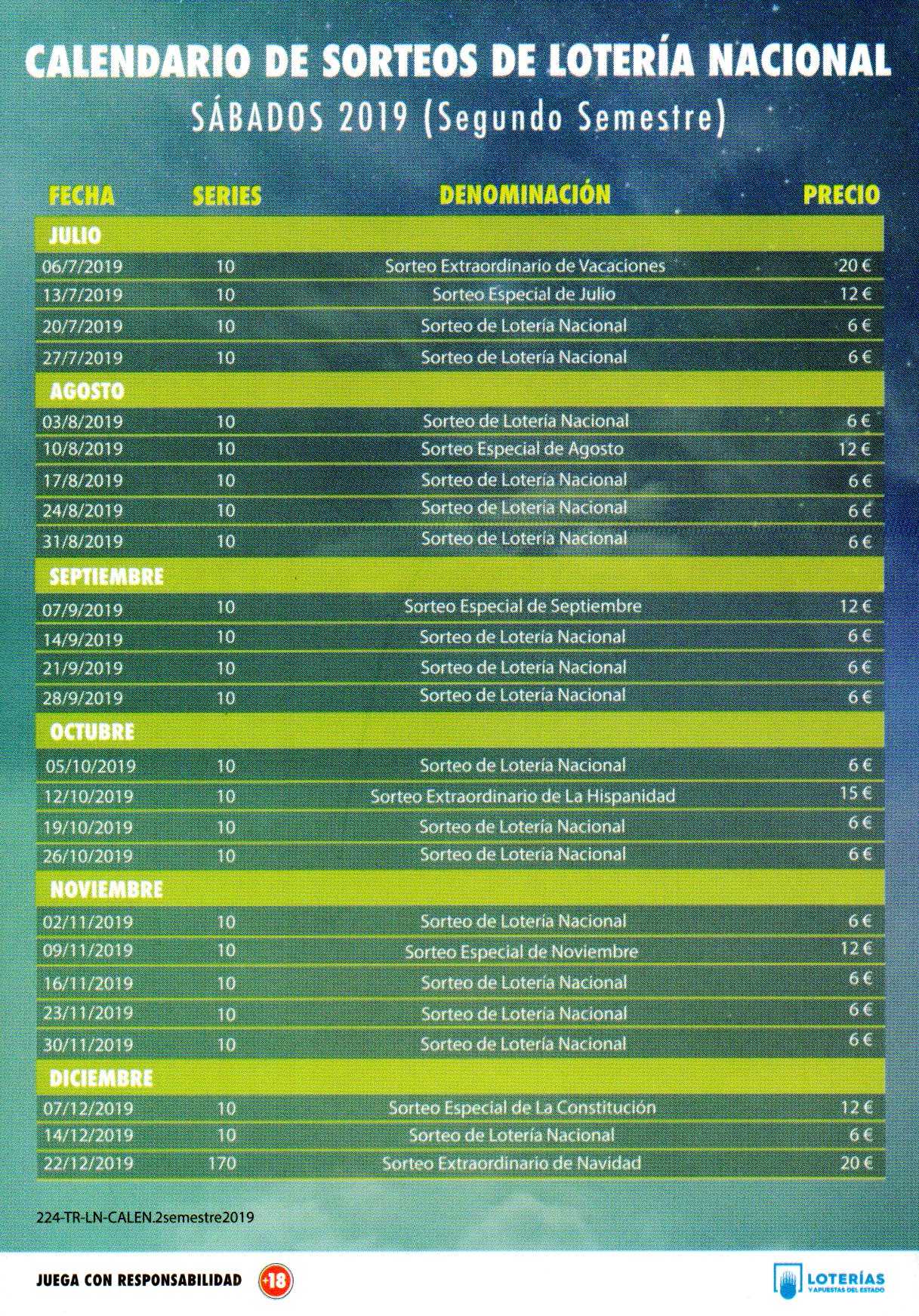 CALENDARIO DE SORTEOS DE LOTERÍA NACIONAL
SÁBADOS 2019 (Segundo Semestre)

| FECHA | SERIES | DENOMINACIÓN | PRECIO |
|---|---|---|---|
| JULIO | | | |
| 06/7/2019 | 10 | Sorteo Extraordinario de Vacaciones | 20 € |
| 13/7/2019 | 10 | Sorteo Especial de Julio | 12 € |
| 20/7/2019 | 10 | Sorteo de Lotería Nacional | 6 € |
| 27/7/2019 | 10 | Sorteo de Lotería Nacional | 6 € |
| AGOSTO | | | |
| 03/8/2019 | 10 | Sorteo de Lotería Nacional | 6 € |
| 10/8/2019 | 10 | Sorteo Especial de Agosto | 12 € |
| 17/8/2019 | 10 | Sorteo de Lotería Nacional | 6 € |
| 24/8/2019 | 10 | Sorteo de Lotería Nacional | 6 € |
| 31/8/2019 | 10 | Sorteo de Lotería Nacional | 6 € |
| SEPTIEMBRE | | | |
| 07/9/2019 | 10 | Sorteo Especial de Septiembre | 12 € |
| 14/9/2019 | 10 | Sorteo de Lotería Nacional | 6 € |
| 21/9/2019 | 10 | Sorteo de Lotería Nacional | 6 € |
| 28/9/2019 | 10 | Sorteo de Lotería Nacional | 6 € |
| OCTUBRE | | | |
| 05/10/2019 | 10 | Sorteo de Lotería Nacional | 6 € |
| 12/10/2019 | 10 | Sorteo Extraordinario de La Hispanidad | 15 € |
| 19/10/2019 | 10 | Sorteo de Lotería Nacional | 6 € |
| 26/10/2019 | 10 | Sorteo de Lotería Nacional | 6 € |
| NOVIEMBRE | | | |
| 02/11/2019 | 10 | Sorteo de Lotería Nacional | 6 € |
| 09/11/2019 | 10 | Sorteo Especial de Noviembre | 12 € |
| 16/11/2019 | 10 | Sorteo de Lotería Nacional | 6 € |
| 23/11/2019 | 10 | Sorteo de Lotería Nacional | 6 € |
| 30/11/2019 | 10 | Sorteo de Lotería Nacional | 6 € |
| DICIEMBRE | | | |
| 07/12/2019 | 10 | Sorteo Especial de La Constitución | 12 € |
| 14/12/2019 | 10 | Sorteo de Lotería Nacional | 6 € |
| 22/12/2019 | 170 | Sorteo Extraordinario de Navidad | 20 € |

224-TR-LN-CALEN.2semestre2019

JUEGA CON RESPONSABILIDAD +18

LOTERÍAS
Y APUESTAS DEL ESTADO